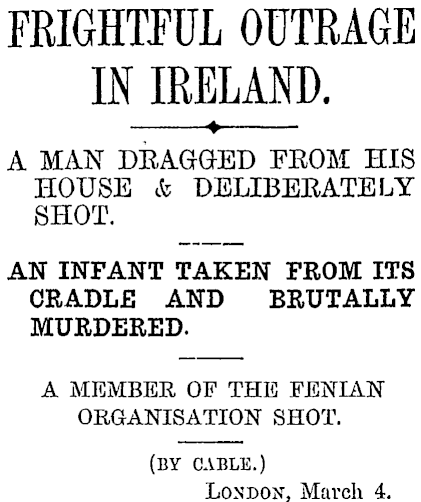 FRIGHTFUL OUTRAGE IN IRELAND.

A MAN DRAGGED FROM HIS HOUSE & DELIBERATELY SHOT.

AN INFANT TAKEN FROM ITS CRADLE AND BRUTALLY MURDERED.

A MEMBER OF THE FENIAN ORGANISATION SHOT.

(BY CABLE.)

LONDON, March 4.